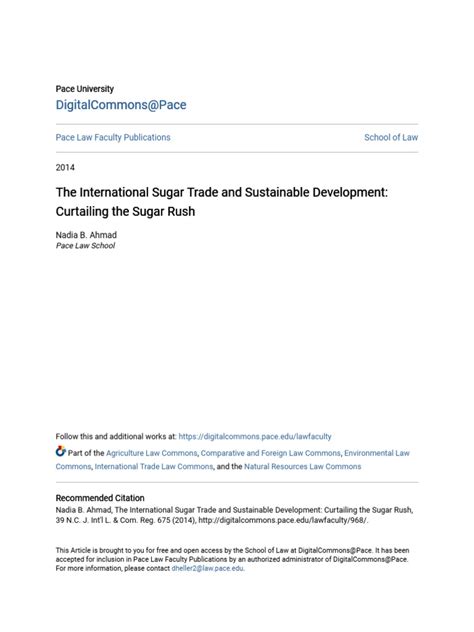 Pace University
DigitalCommons@Pace

Pace Law Faculty Publications

School of Law

2014

The International Sugar Trade and Sustainable Development: Curtailing the Sugar Rush

Nadia B. Ahmad
Pace Law School

Follow this and additional works at: https://digitalcommons.pace.edu/lawfaculty

Part of the Agriculture Law Commons, Comparative and Foreign Law Commons, Environmental Law Commons, International Trade Law Commons, and the Natural Resources Law Commons

Recommended Citation
Nadia B. Ahmad, The International Sugar Trade and Sustainable Development: Curtailing the Sugar Rush, 39 N.C. J. Int'l L. & Com. Reg. 675 (2014), http://digitalcommons.pace.edu/lawfaculty/968/.

This Article is brought to you for free and open access by the School of Law at DigitalCommons@Pace. It has been accepted for inclusion in Pace Law Faculty Publications by an authorized administrator of DigitalCommons@Pace. For more information, please contact dheller2@law.pace.edu.